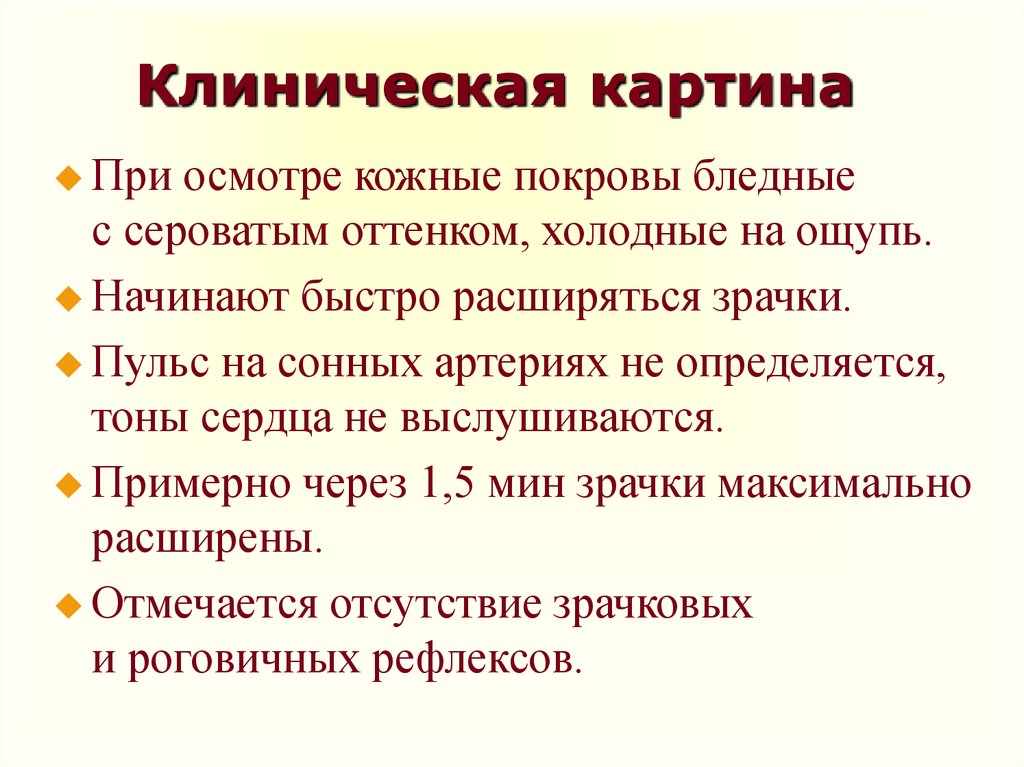 Клиническая картина

При осмотре кожные покровы бледные с сероватым оттенком, холодные на ощупь.

Начинают быстро расширяться зрачки.

Пульс на сонных артериях не определяется, тоны сердца не выслушиваются.

Примерно через 1,5 мин зрачки максимально расширены.

Отмечается отсутствие зрачковых и роговичных рефлексов.